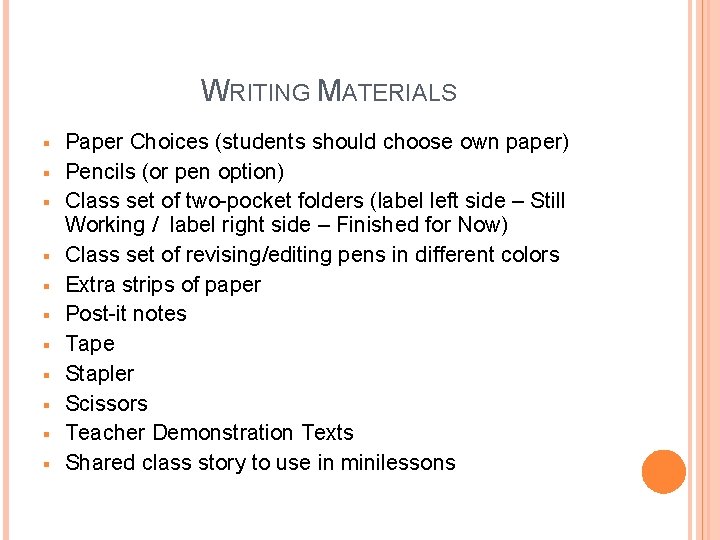 WRITING MATERIALS

- Paper Choices (students should choose own paper)
- Pencils (or pen option)
- Class set of two-pocket folders (label left side – Still Working / label right side – Finished for Now)
- Class set of revising/editing pens in different colors
- Extra strips of paper
- Post-it notes
- Tape
- Stapler
- Scissors
- Teacher Demonstration Texts
- Shared class story to use in minilessons